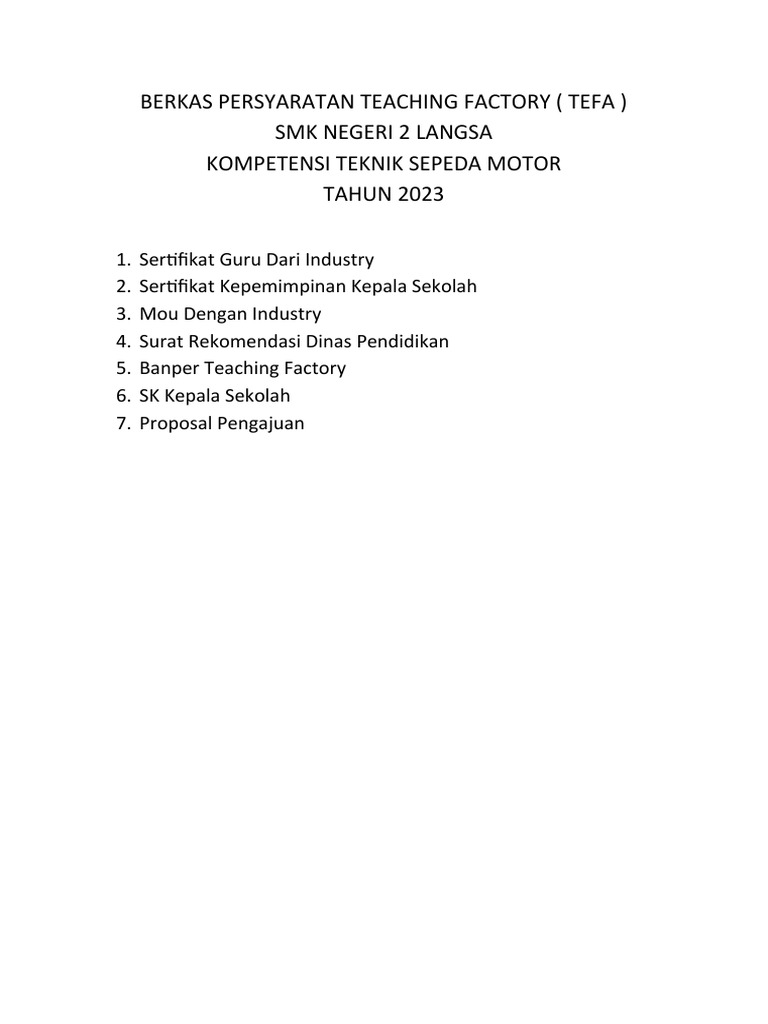 BERKAS PERSYARATAN TEACHING FACTORY ( TEFA )
SMK NEGERI 2 LANGSA
KOMPETENSI TEKNIK SEPEDA MOTOR
TAHUN 2023

1. Sertifikat Guru Dari Industry
2. Sertifikat Kepemimpinan Kepala Sekolah
3. Mou Dengan Industry
4. Surat Rekomendasi Dinas Pendidikan
5. Banper Teaching Factory
6. SK Kepala Sekolah
7. Proposal Pengajuan